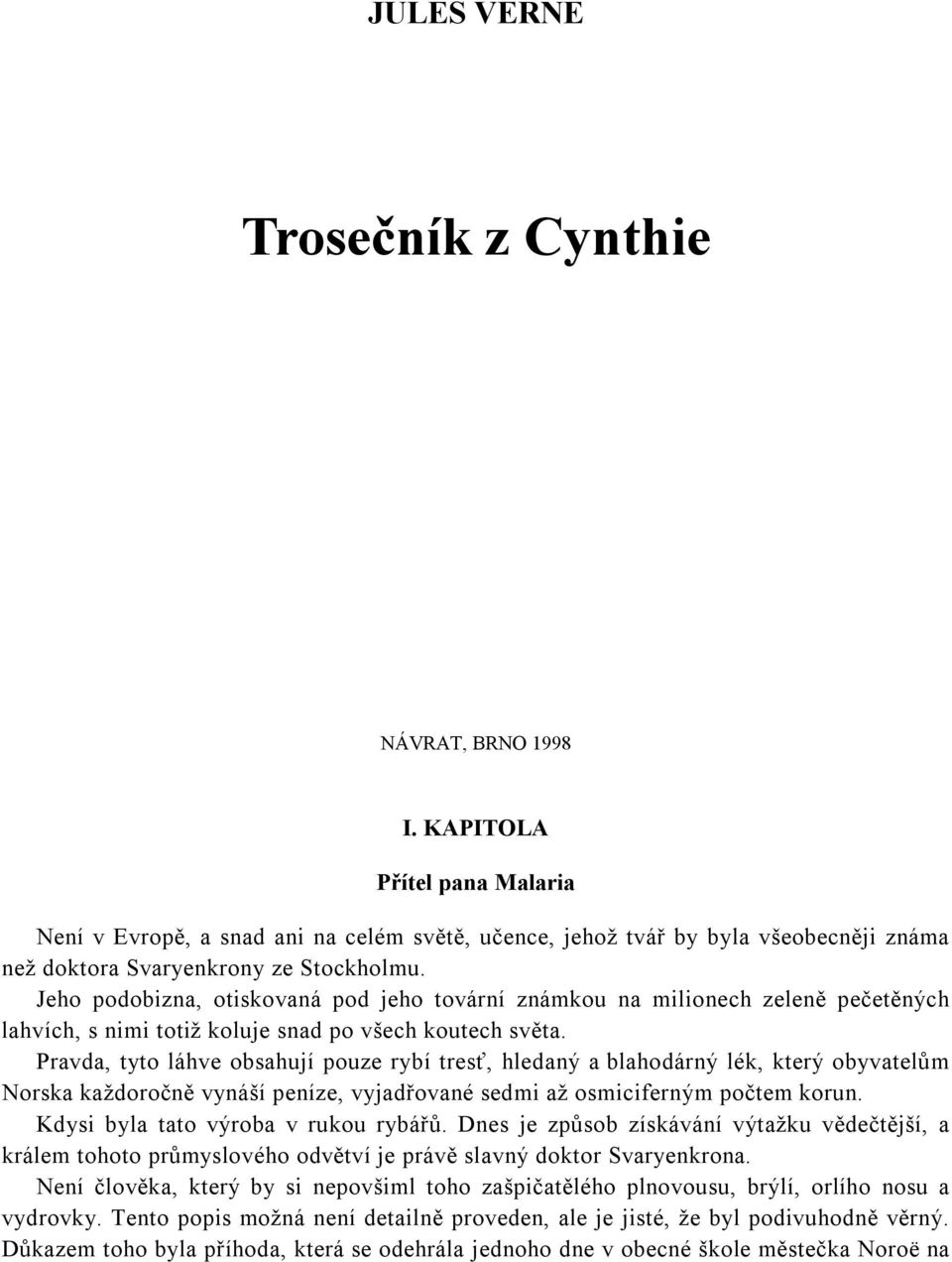 JULES VERNE

Trosečník z Cynthie

NÁVRAT, BRNO 1998

I. KAPITOLA

Přítel pana Malaria

Není v Evropě, a snad ani na celém světě, učence, jehož tvář by byla všeobecněji známa než doktora Svaryenkrony ze Stockholmu.

Jeho podobizna, otiskovaná pod jeho tovární známkou na milionech zeleně pečetěných lahvích, s nimi totiž koluje snad po všech koutech světa.

Pravda, tyto láhve obsahují pouze rybí tresť, hledaný a blahodárný lék, který obyvatelům Norska každoročně vynáší peníze, vyjadřované sedmi až osmiciferným počtem korun.

Kdysi byla tato výroba v rukou rybářů. Dnes je způsob získávání výtažku vědečtější, a králem tohoto průmyslového odvětví je právě slavný doktor Svaryenkrona.

Není člověka, který by si nepovšiml toho zašpičatělého plnovousu, brýlí, orlího nosu a vydrovky. Tento popis možná není detailně proveden, ale je jisté, že byl podivuhodně věrný. Důkazem toho byla příhoda, která se odehrála jednoho dne v obecné škole městečka Noroë na